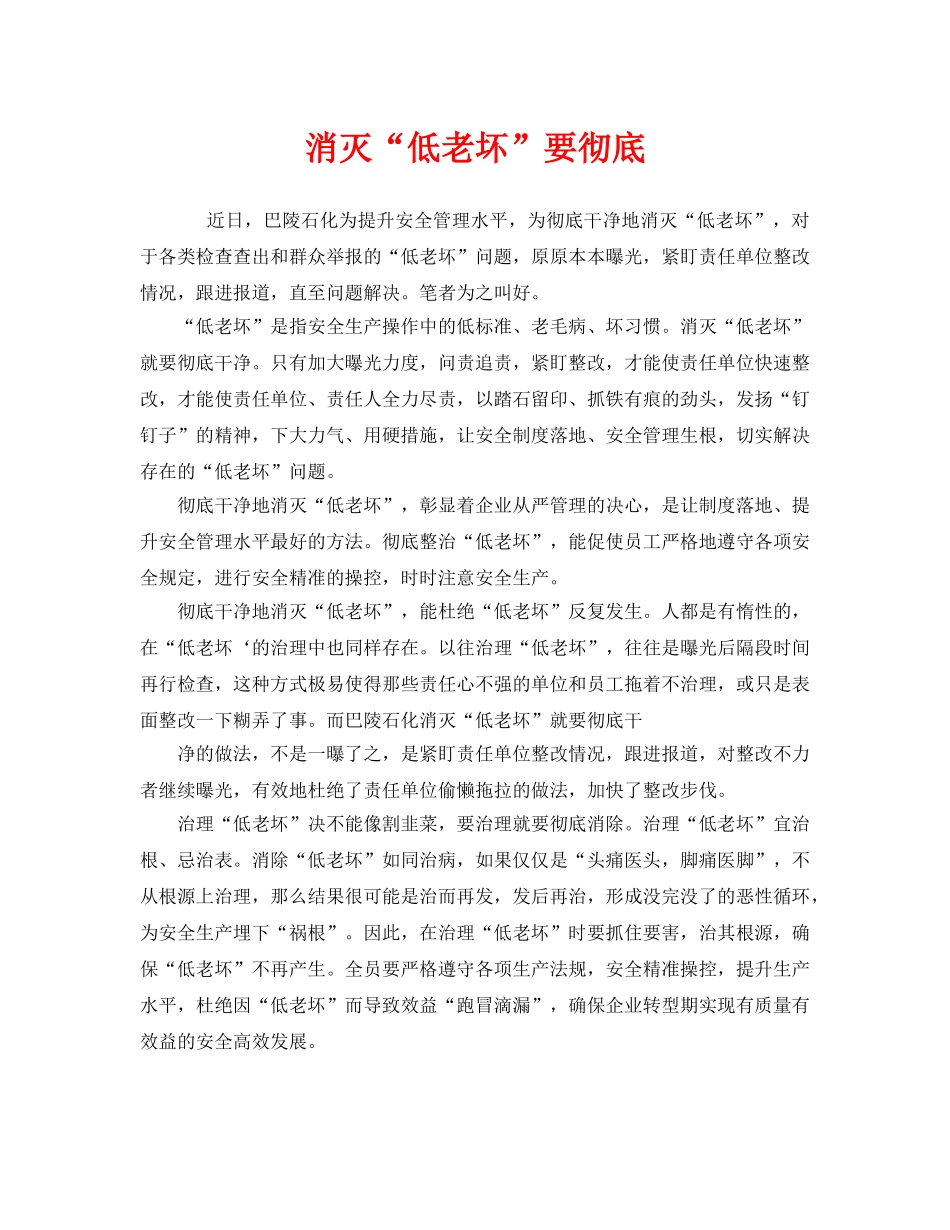 消灭“低老坏”要彻底

近日，巴陵石化为提升安全管理水平，为彻底干净地消灭“低老坏”，对于各类检查查出和群众举报的“低老坏”问题，原原本本曝光，紧盯责任单位整改情况，跟进报道，直至问题解决。笔者为之叫好。

“低老坏”是指安全生产操作中的低标准、老毛病、坏习惯。消灭“低老坏”就要彻底干净。只有加大曝光力度，问责追责，紧盯整改，才能使责任单位快速整改，才能使责任单位、责任人全力尽责，以踏石留印、抓铁有痕的劲头，发扬“钉钉子”的精神，下大力气、用硬措施，让安全制度落地、安全管理生根，切实解决存在的“低老坏”问题。

彻底干净地消灭“低老坏”，彰显着企业从严管理的决心，是让制度落地、提升安全管理水平最好的方法。彻底整治“低老坏”，能促使员工严格地遵守各项安全规定，进行安全精准的操控，时时注意安全生产。

彻底干净地消灭“低老坏”，能杜绝“低老坏”反复发生。人都是有惰性的，在“低老坏‘的治理中也同样存在。以往治理“低老坏”，往往是曝光后隔段时间再行检查，这种方式极易使得那些责任心不强的单位和员工拖着不治理，或只是表面整改一下糊弄了事。而巴陵石化消灭“低老坏”就要彻底干

净的做法，不是一曝了之，是紧盯责任单位整改情况，跟进报道，对整改不力者继续曝光，有效地杜绝了责任单位偷懒拖拉的做法，加快了整改步伐。

治理“低老坏”决不能像割韭菜，要治理就要彻底消除。治理“低老坏”宜治根、忌治表。消除“低老坏”如同治病，如果仅仅是“头痛医头，脚痛医脚”，不从根源上治理，那么结果很可能是治而再发，发后再治，形成没完没了的恶性循环，为安全生产埋下“祸根”。因此，在治理“低老坏”时要抓住要害，治其根源，确保“低老坏”不再产生。全员要严格遵守各项生产法规，安全精准操控，提升生产水平，杜绝因“低老坏”而导致效益“跑冒滴漏”，确保企业转型期实现有质量有效益的安全高效发展。